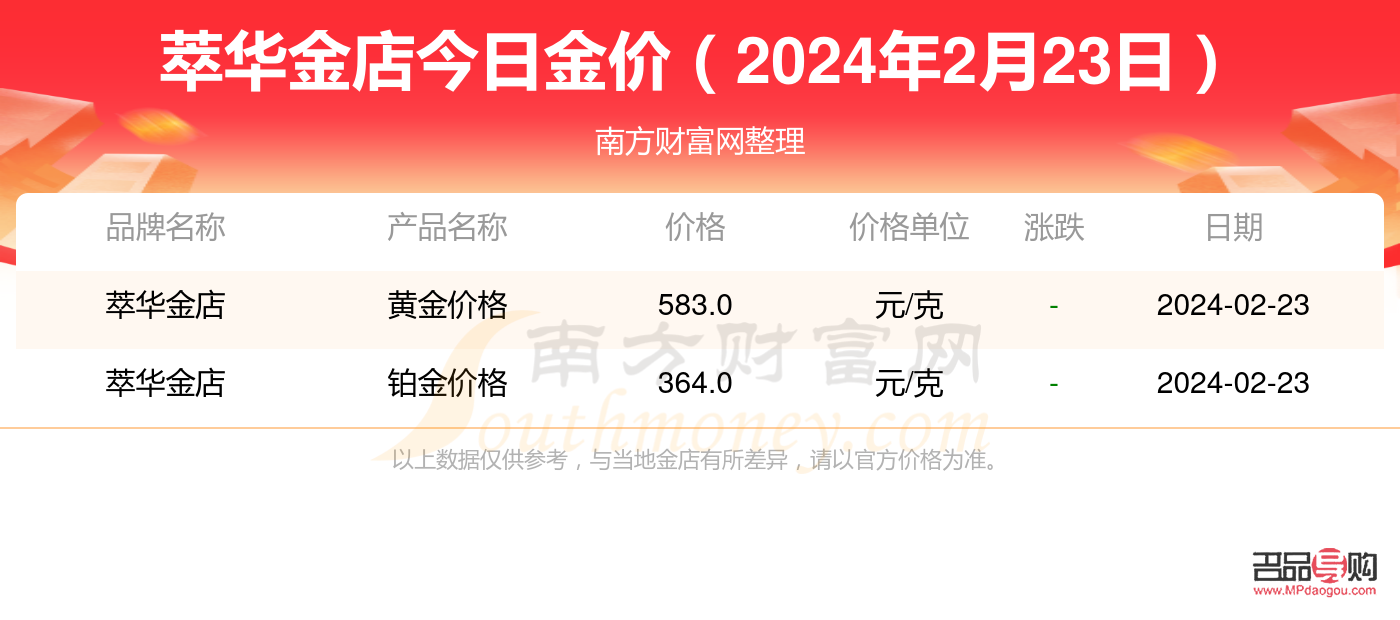 萃华金店今日金价（2024年2月23日）

南方财富网整理

| 品牌名称 | 产品名称 | 价格 | 价格单位 | 涨跌 | 日期 |
|---|---|---|---|---|---|
| 萃华金店 | 黄金价格 | 583.0 | 元/克 | - | 2024-02-23 |
| 萃华金店 | 铂金价格 | 364.0 | 元/克 | - | 2024-02-23 |

南方财富网 Southmoney.com

以上数据仅供参考，与当地金店有所差异，请以官方价格为准。

名品导购 www.MPdaogou.com